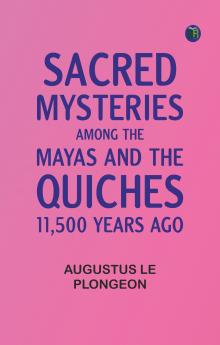 SACRED MYSTERIES AMONG THE MAYAS AND THE QUICHES 11,500 YEARS AGO

AUGUSTUS LE PLONGEON